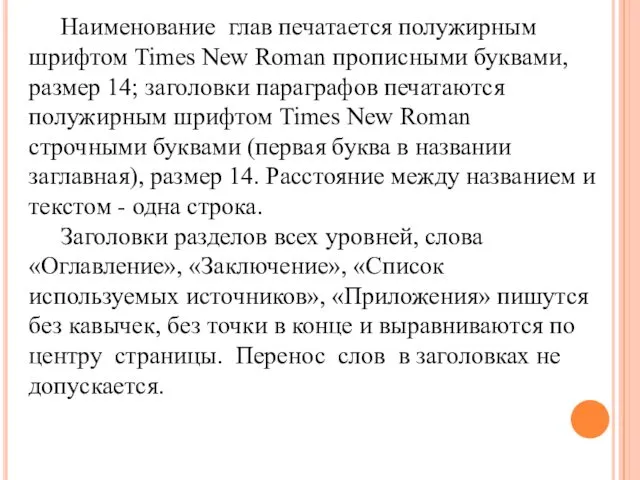 Наименование глав печатается полужирным шрифтом Times New Roman прописными буквами, размер 14; заголовки параграфов печатаются полужирным шрифтом Times New Roman строчными буквами (первая буква в названии заглавная), размер 14. Расстояние между названием и текстом - одна строка.

Заголовки разделов всех уровней, слова «Оглавление», «Заключение», «Список используемых источников», «Приложения» пишутся без кавычек, без точки в конце и выравниваются по центру страницы. Перенос слов в заголовках не допускается.